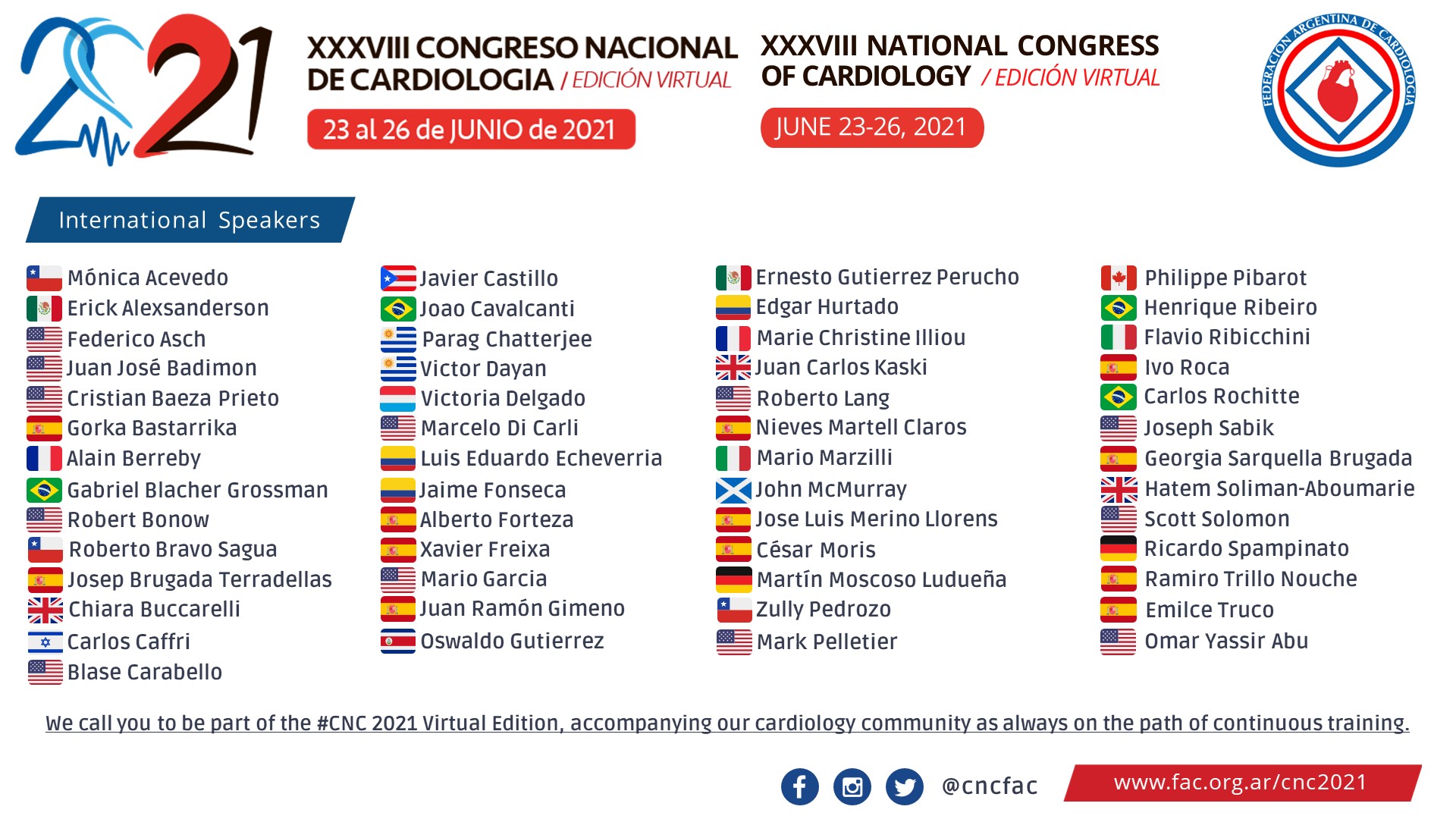 2021

XXXVIII CONGRESO NACIONAL DE CARDIOLOGIA / EDICIÓN VIRTUAL

23 al 26 de JUNIO de 2021

XXXVIII NATIONAL CONGRESS OF CARDIOLOGY / EDICIÓN VIRTUAL

JUNE 23-26, 2021

FEDERACION ARGENTINA DE CARDIOLOGIA

International Speakers

Mónica Acevedo
Erick Alexsanderson
Federico Asch
Juan José Badimon
Cristian Baeza Prieto
Gorka Bastarrika
Alain Berreby
Gabriel Blacher Grossman
Robert Bonow
Roberto Bravo Sagua
Josep Brugada Terradellas
Chiara Buccarelli
Carlos Caffri
Blase Carabello

Javier Castillo
Joao Cavalcanti
Parag Chatterjee
Victor Dayan
Victoria Delgado
Marcelo Di Carli
Luis Eduardo Echeverria
Jaime Fonseca
Alberto Forteza
Xavier Freixa
Mario Garcia
Juan Ramón Gimeno
Oswaldo Gutierrez

Ernesto Gutierrez Perucho
Edgar Hurtado
Marie Christine Illiou
Juan Carlos Kaski
Roberto Lang
Nieves Martell Claros
Mario Marzilli
John McMurray
Jose Luis Merino Llorens
César Moris
Martín Moscoso Ludueña
Zully Pedrozo
Mark Pelletier

Philippe Pibarot
Henrique Ribeiro
Flavio Ribicchini
Ivo Roca
Carlos Rochitte
Joseph Sabik
Georgia Sarquella Brugada
Hatem Soliman-Aboumarie
Scott Solomon
Ricardo Spampinato
Ramiro Trillo Nouche
Emilce Truco
Omar Yassir Abu

We call you to be part of the #CNC 2021 Virtual Edition, accompanying our cardiology community as always on the path of continuous training.

@cncfac

www.fac.org.ar/cnc2021